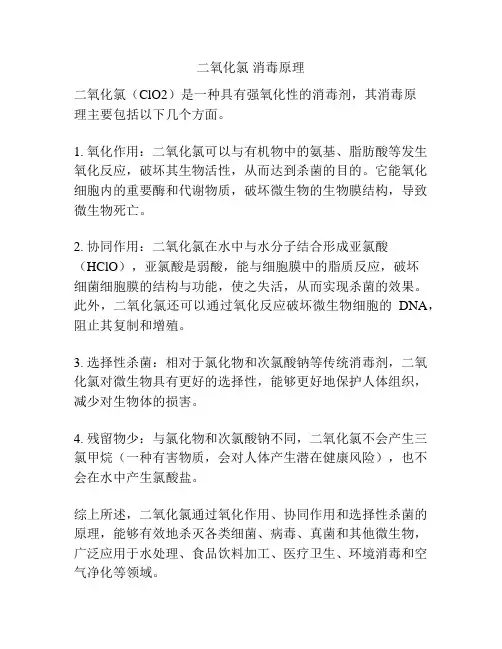 二氧化氯 消毒原理

二氧化氯（ClO2）是一种具有强氧化性的消毒剂，其消毒原理主要包括以下几个方面。

1. 氧化作用：二氧化氯可以与有机物中的氨基、脂肪酸等发生氧化反应，破坏其生物活性，从而达到杀菌的目的。它能氧化细胞内的重要酶和代谢物质，破坏微生物的生物膜结构，导致微生物死亡。

2. 协同作用：二氧化氯在水中与水分子结合形成亚氯酸（HClO），亚氯酸是弱酸，能与细胞膜中的脂质反应，破坏细菌细胞膜的结构与功能，使之失活，从而实现杀菌的效果。此外，二氧化氯还可以通过氧化反应破坏微生物细胞的 DNA，阻止其复制和增殖。

3. 选择性杀菌：相对于氯化物和次氯酸钠等传统消毒剂，二氧化氯对微生物具有更好的选择性，能够更好地保护人体组织，减少对生物体的损害。

4. 残留物少：与氯化物和次氯酸钠不同，二氧化氯不会产生三氯甲烷（一种有害物质，会对人体产生潜在健康风险），也不会在水中产生氯酸盐。

综上所述，二氧化氯通过氧化作用、协同作用和选择性杀菌的原理，能够有效地杀灭各类细菌、病毒、真菌和其他微生物，广泛应用于水处理、食品饮料加工、医疗卫生、环境消毒和空气净化等领域。